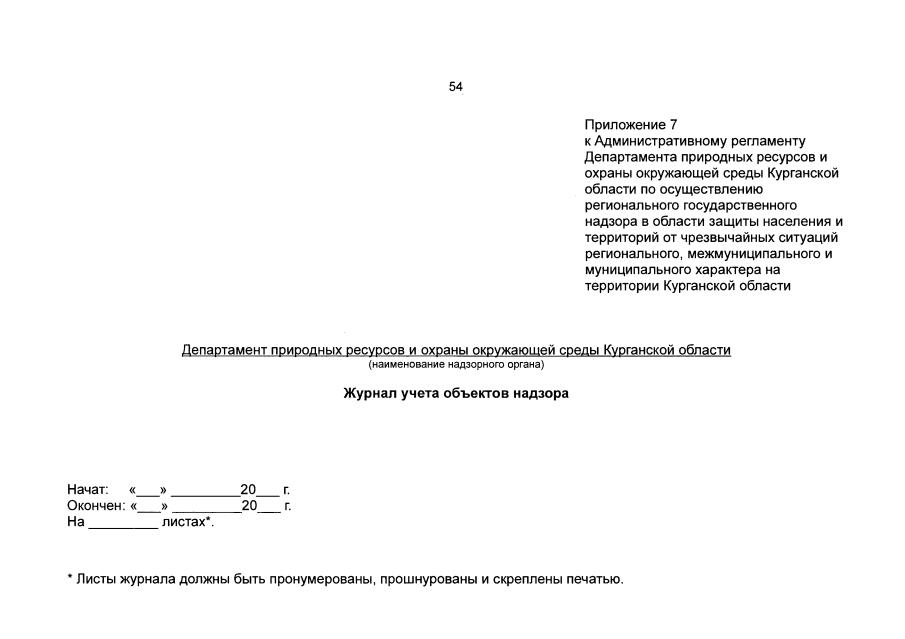 54

Приложение 7
к Административному регламенту Департамента природных ресурсов и охраны окружающей среды Курганской области по осуществлению регионального государственного надзора в области защиты населения и территорий от чрезвычайных ситуаций регионального, межмуниципального и муниципального характера на территории Курганской области

Департамент природных ресурсов и охраны окружающей среды Курганской области
(наименование надзорного органа)

Журнал учета объектов надзора

Начат: «___» _________20___ г.
Окончен: «___» _________20___ г.
На _________ листах*.

* Листы журнала должны быть пронумерованы, прошнурованы и скреплены печатью.